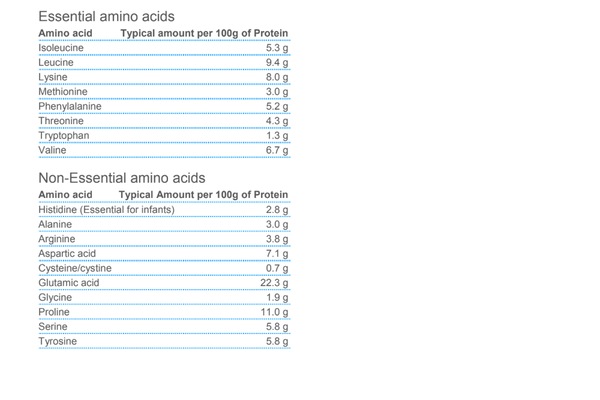 Essential amino acids

| Amino acid | Typical amount per 100g of Protein |
|---|---|
| Isoleucine | 5.3 g |
| Leucine | 9.4 g |
| Lysine | 8.0 g |
| Methionine | 3.0 g |
| Phenylalanine | 5.2 g |
| Threonine | 4.3 g |
| Tryptophan | 1.3 g |
| Valine | 6.7 g |

Non-Essential amino acids

| Amino acid | Typical Amount per 100g of Protein |
|---|---|
| Histidine (Essential for infants) | 2.8 g |
| Alanine | 3.0 g |
| Arginine | 3.8 g |
| Aspartic acid | 7.1 g |
| Cysteine/cystine | 0.7 g |
| Glutamic acid | 22.3 g |
| Glycine | 1.9 g |
| Proline | 11.0 g |
| Serine | 5.8 g |
| Tyrosine | 5.8 g |